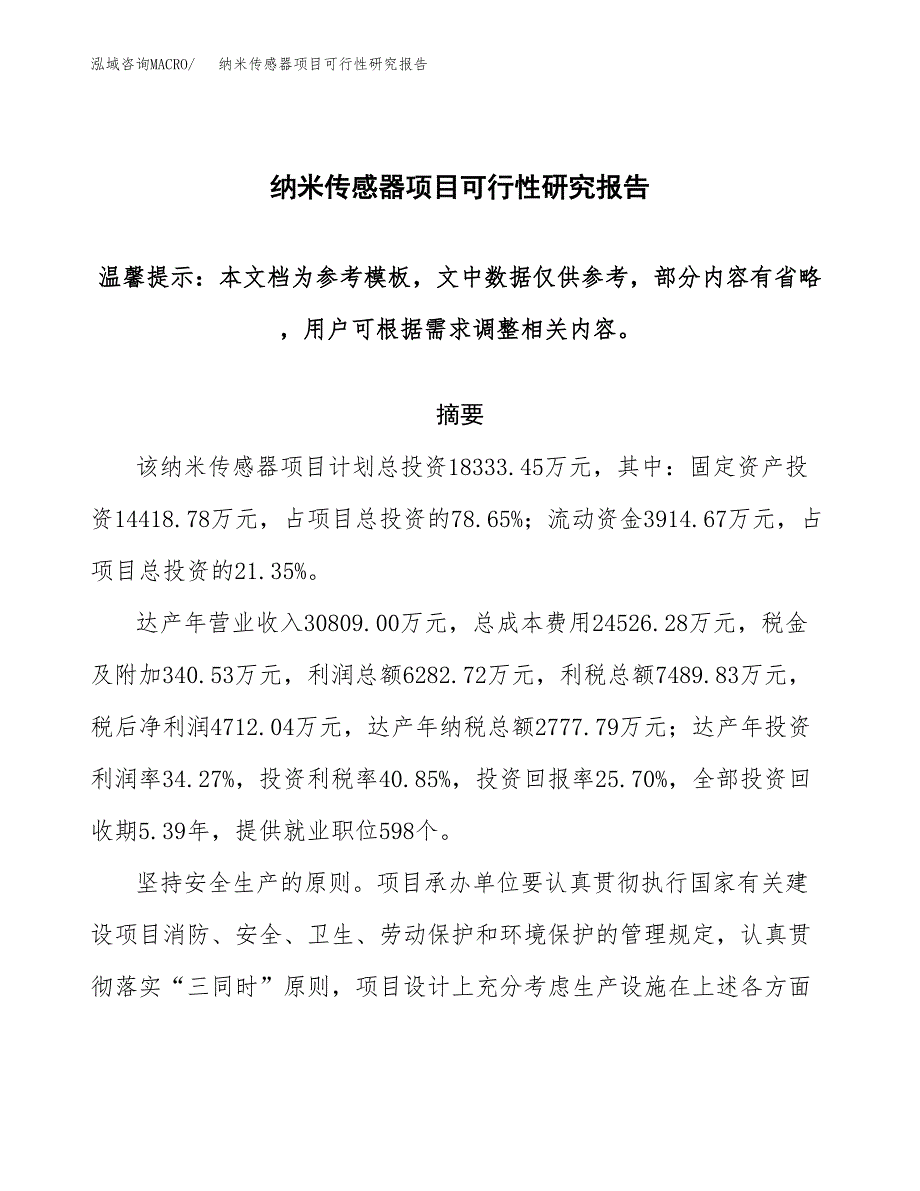 泓域咨询MACRO/　纳米传感器项目可行性研究报告

纳米传感器项目可行性研究报告

温馨提示：本文档为参考模板，文中数据仅供参考，部分内容有省略，用户可根据需求调整相关内容。

摘要

该纳米传感器项目计划总投资18333.45万元，其中：固定资产投资14418.78万元，占项目总投资的78.65%；流动资金3914.67万元，占项目总投资的21.35%。

达产年营业收入30809.00万元，总成本费用24526.28万元，税金及附加340.53万元，利润总额6282.72万元，利税总额7489.83万元，税后净利润4712.04万元，达产年纳税总额2777.79万元；达产年投资利润率34.27%，投资利税率40.85%，投资回报率25.70%，全部投资回收期5.39年，提供就业职位598个。

坚持安全生产的原则。项目承办单位要认真贯彻执行国家有关建设项目消防、安全、卫生、劳动保护和环境保护的管理规定，认真贯彻落实“三同时”原则，项目设计上充分考虑生产设施在上述各方面